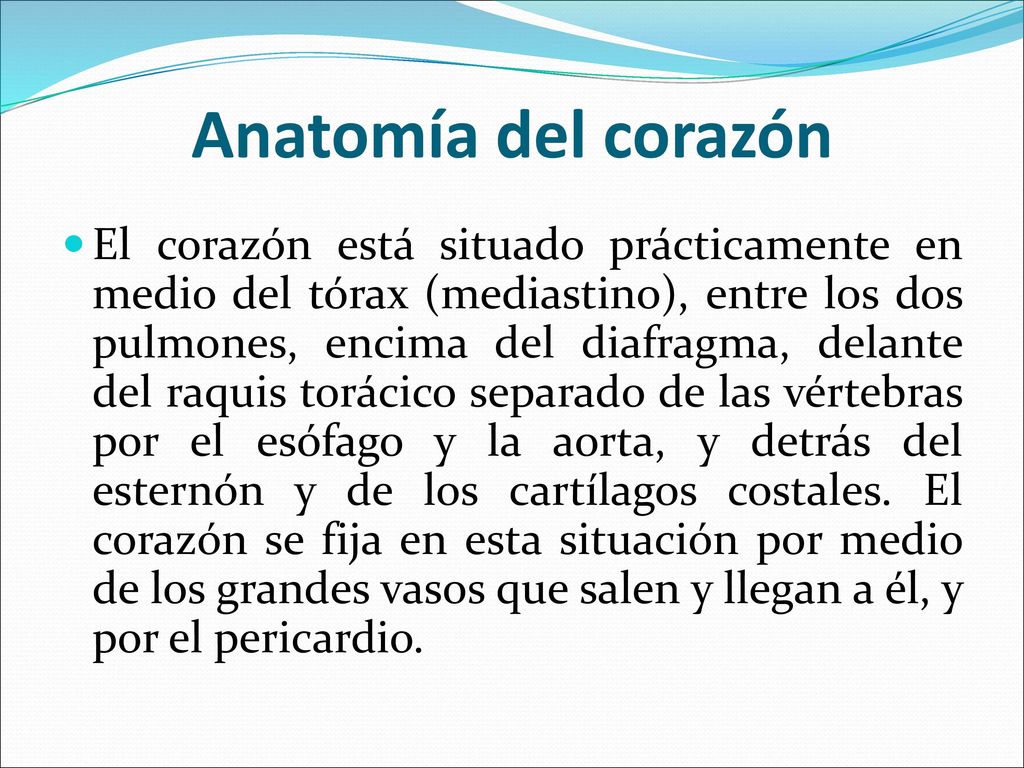 Anatomía del corazón

El corazón está situado prácticamente en medio del tórax (mediastino), entre los dos pulmones, encima del diafragma, delante del raquis torácico separado de las vértebras por el esófago y la aorta, y detrás del esternón y de los cartílagos costales. El corazón se fija en esta situación por medio de los grandes vasos que salen y llegan a él, y por el pericardio.